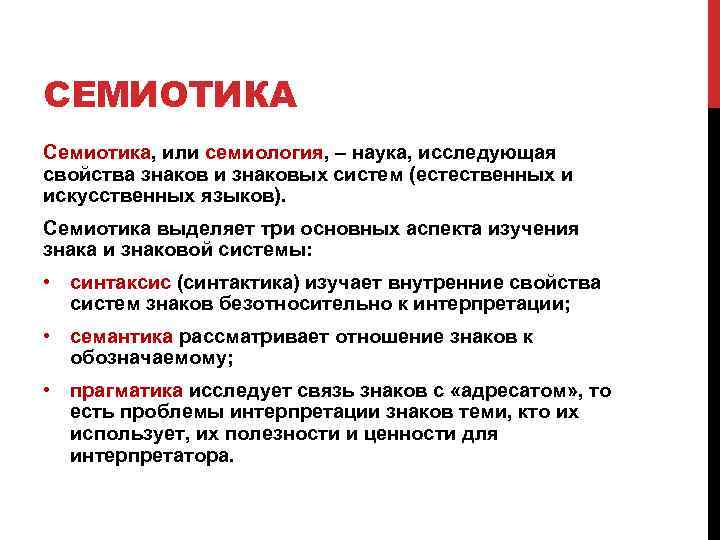 СЕМИОТИКА

Семиотика, или семиология, – наука, исследующая свойства знаков и знаковых систем (естественных и искусственных языков).

Семиотика выделяет три основных аспекта изучения знака и знаковой системы:

• синтаксис (синтактика) изучает внутренние свойства систем знаков безотносительно к интерпретации;

• семантика рассматривает отношение знаков к обозначаемому;

• прагматика исследует связь знаков с «адресатом», то есть проблемы интерпретации знаков теми, кто их использует, их полезности и ценности для интерпретатора.